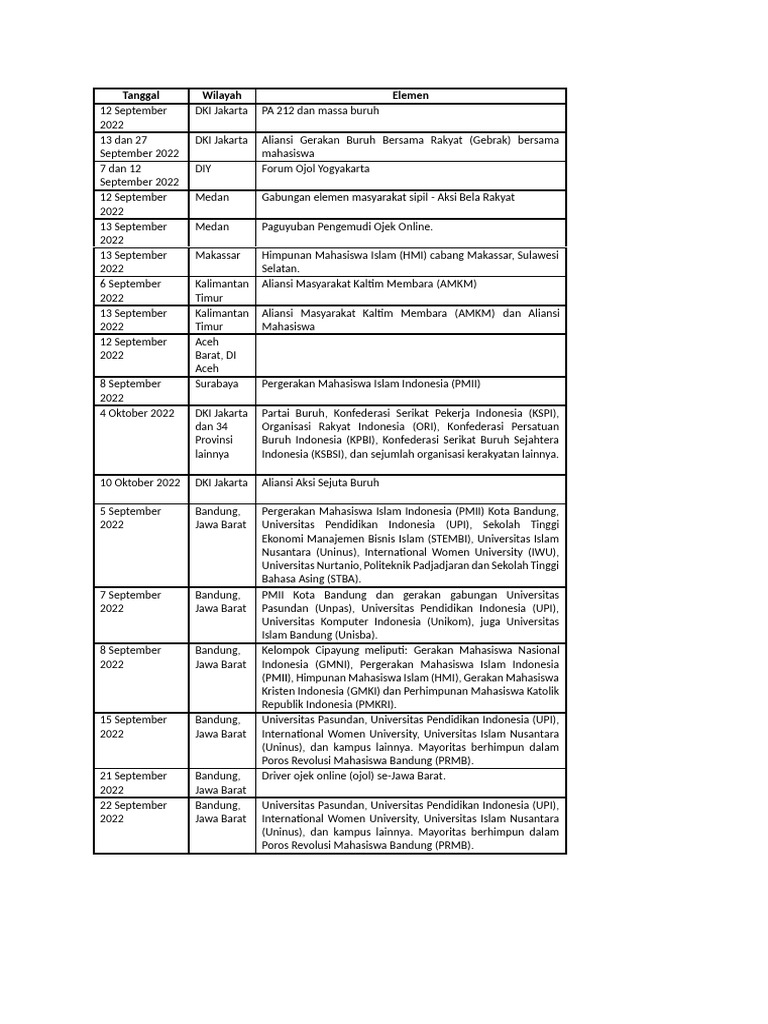 | Tanggal | Wilayah | Elemen |
|---|---|---|
| 12 September 2022 | DKI Jakarta | PA 212 dan massa buruh |
| 13 dan 27 September 2022 | DKI Jakarta | Aliansi Gerakan Buruh Bersama Rakyat (Gebrak) bersama mahasiswa |
| 7 dan 12 September 2022 | DIY | Forum Ojol Yogyakarta |
| 12 September 2022 | Medan | Gabungan elemen masyarakat sipil - Aksi Bela Rakyat |
| 13 September 2022 | Medan | Paguyuban Pengemudi Ojek Online. |
| 13 September 2022 | Makassar | Himpunan Mahasiswa Islam (HMI) cabang Makassar, Sulawesi Selatan. |
| 6 September 2022 | Kalimantan Timur | Aliansi Masyarakat Kaltim Membara (AMKM) |
| 13 September 2022 | Kalimantan Timur | Aliansi Masyarakat Kaltim Membara (AMKM) dan Aliansi Mahasiswa |
| 12 September 2022 | Aceh Barat, DI Aceh | |
| 8 September 2022 | Surabaya | Pergerakan Mahasiswa Islam Indonesia (PMII) |
| 4 Oktober 2022 | DKI Jakarta dan 34 Provinsi lainnya | Partai Buruh, Konfederasi Serikat Pekerja Indonesia (KSPI), Organisasi Rakyat Indonesia (ORI), Konfederasi Persatuan Buruh Indonesia (KPBI), Konfederasi Serikat Buruh Sejahtera Indonesia (KSBSI), dan sejumlah organisasi kerakyatan lainnya. |
| 10 Oktober 2022 | DKI Jakarta | Aliansi Aksi Sejuta Buruh |
| 5 September 2022 | Bandung, Jawa Barat | Pergerakan Mahasiswa Islam Indonesia (PMII) Kota Bandung, Universitas Pendidikan Indonesia (UPI), Sekolah Tinggi Ekonomi Manajemen Bisnis Islam (STEMBI), Universitas Islam Nusantara (Uninus), International Women University (IWU), Universitas Nurtanio, Politeknik Padjadjaran dan Sekolah Tinggi Bahasa Asing (STBA). |
| 7 September 2022 | Bandung, Jawa Barat | PMII Kota Bandung dan gerakan gabungan Universitas Pasundan (Unpas), Universitas Pendidikan Indonesia (UPI), Universitas Komputer Indonesia (Unikom), juga Universitas Islam Bandung (Unisba). |
| 8 September 2022 | Bandung, Jawa Barat | Kelompok Cipayung meliputi: Gerakan Mahasiswa Nasional Indonesia (GMNI), Pergerakan Mahasiswa Islam Indonesia (PMII), Himpunan Mahasiswa Islam (HMI), Gerakan Mahasiswa Kristen Indonesia (GMKI) dan Perhimpunan Mahasiswa Katolik Republik Indonesia (PMKRI). |
| 15 September 2022 | Bandung, Jawa Barat | Universitas Pasundan, Universitas Pendidikan Indonesia (UPI), International Women University, Universitas Islam Nusantara (Uninus), dan kampus lainnya. Mayoritas berhimpun dalam Poros Revolusi Mahasiswa Bandung (PRMB). |
| 21 September 2022 | Bandung, Jawa Barat | Driver ojek online (ojol) se-Jawa Barat. |
| 22 September 2022 | Bandung, Jawa Barat | Universitas Pasundan, Universitas Pendidikan Indonesia (UPI), International Women University, Universitas Islam Nusantara (Uninus), dan kampus lainnya. Mayoritas berhimpun dalam Poros Revolusi Mahasiswa Bandung (PRMB). |